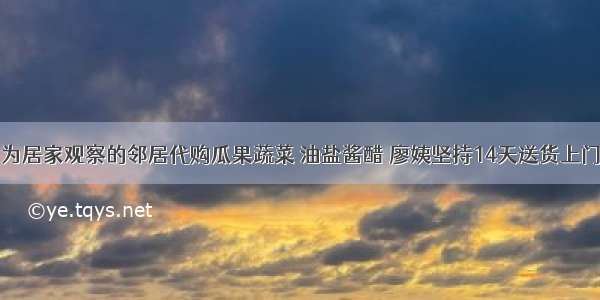 为居家观察的邻居代购瓜果蔬菜 油盐酱醋 廖姨坚持14天送货上门

©ye.tqys.net